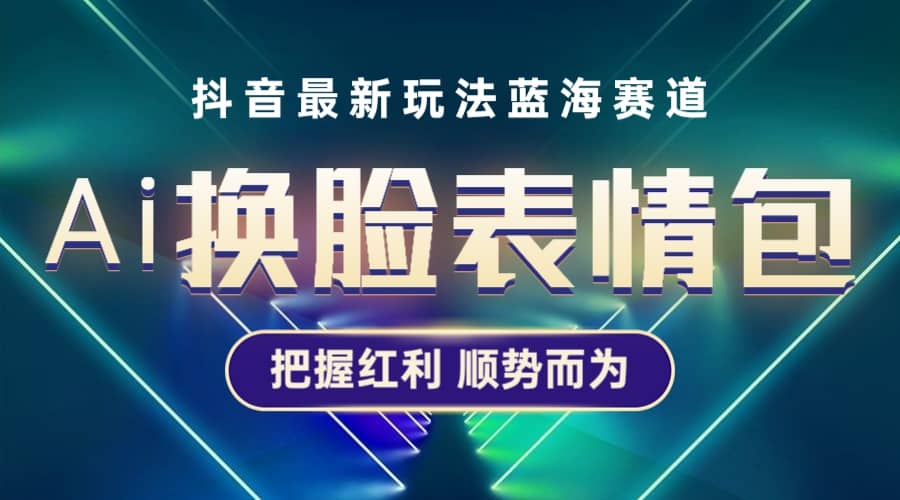 抖音最新玩法蓝海赛道

Ai换脸表情包

把握红利 顺势而为